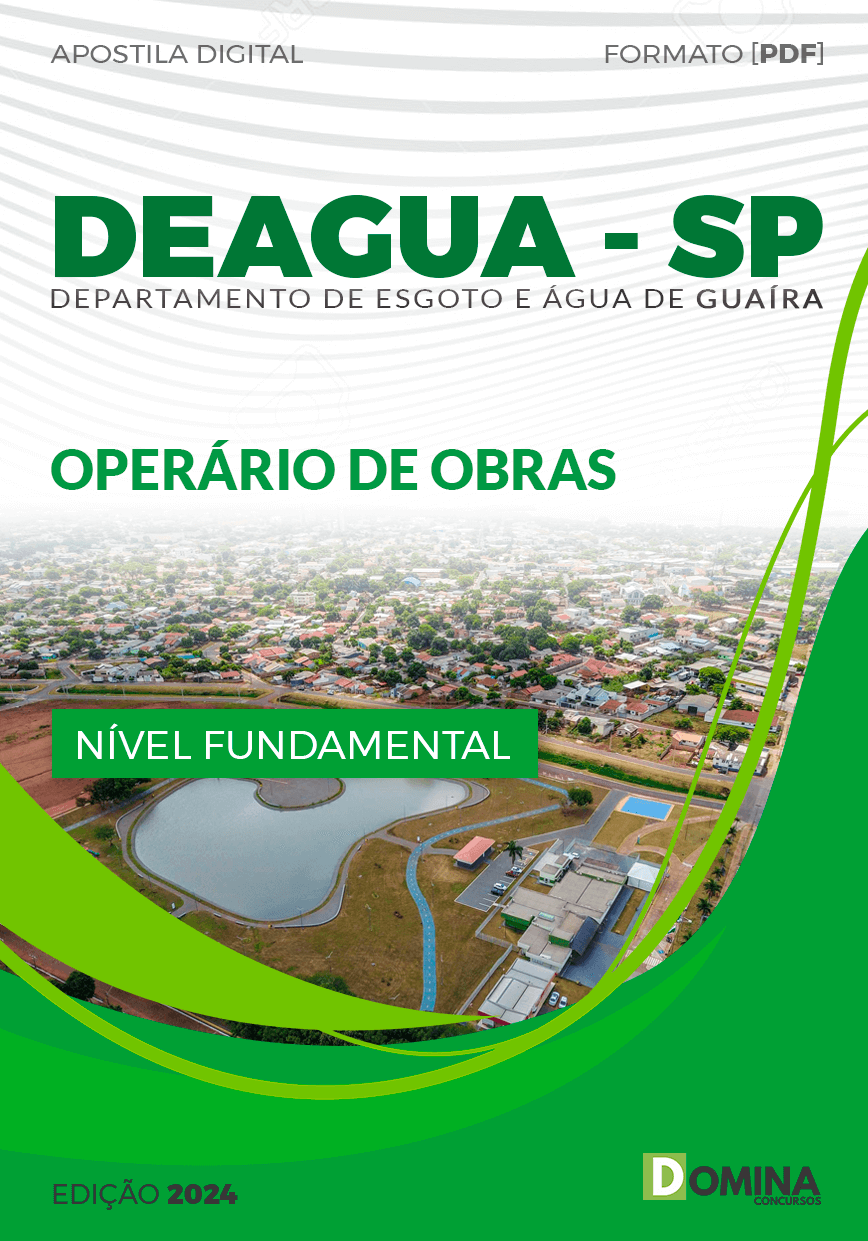 APOSTILA DIGITAL

FORMATO [PDF]

DEAGUA - SP

DEPARTAMENTO DE ESGOTO E ÁGUA DE GUAÍRA

OPERÁRIO DE OBRAS

NÍVEL FUNDAMENTAL

EDIÇÃO 2024

DOMINA CONCURSOS